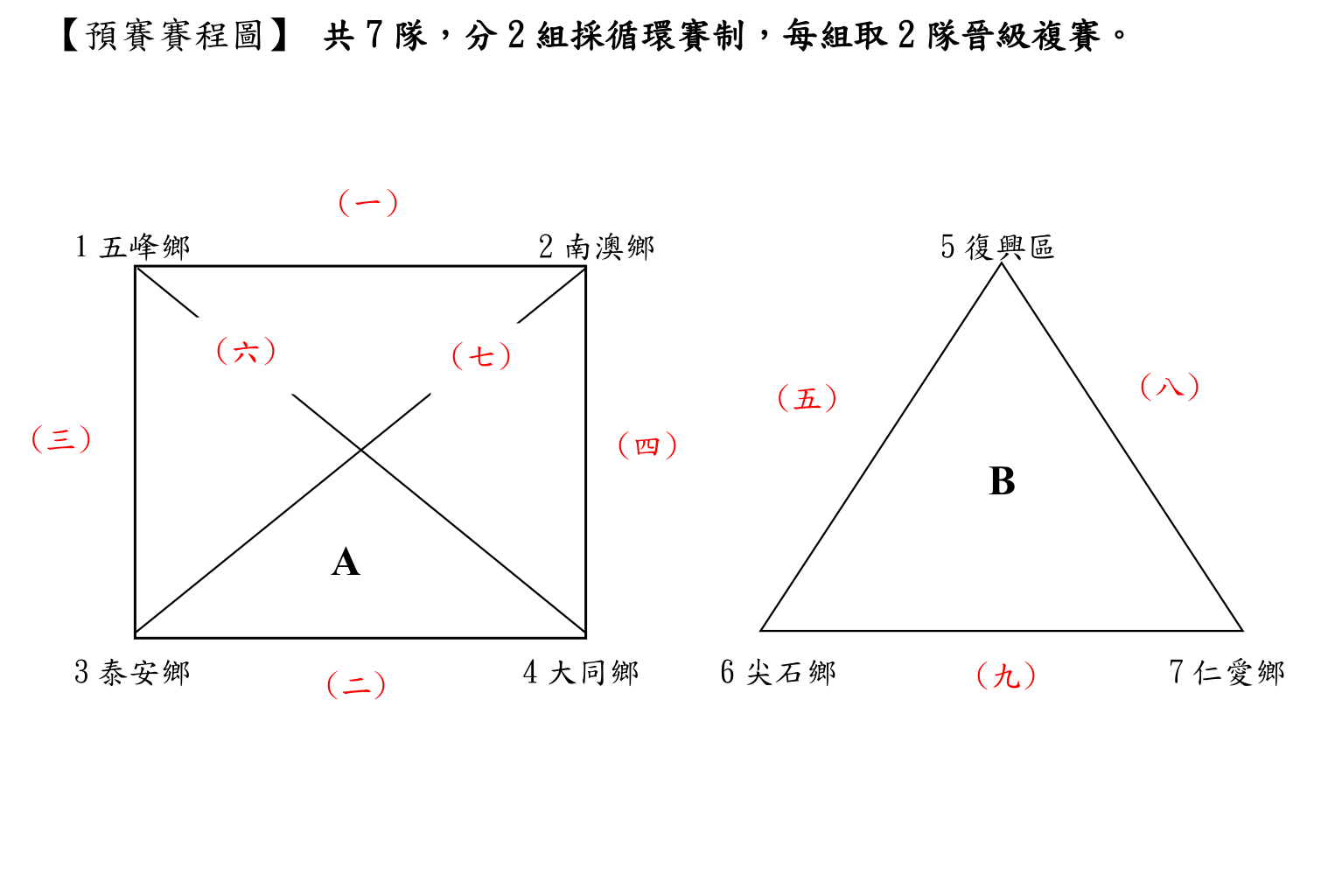 【預賽賽程圖】 共 7 隊，分 2 組採循環賽制，每組取 2 隊晉級複賽。

（一）

1 五峰鄉

2 南澳鄉

（六）

（七）

（三）

（四）

A

3 泰安鄉

（二）

4 大同鄉

5 復興區

（五）

（八）

B

6 尖石鄉

（九）

7 仁愛鄉